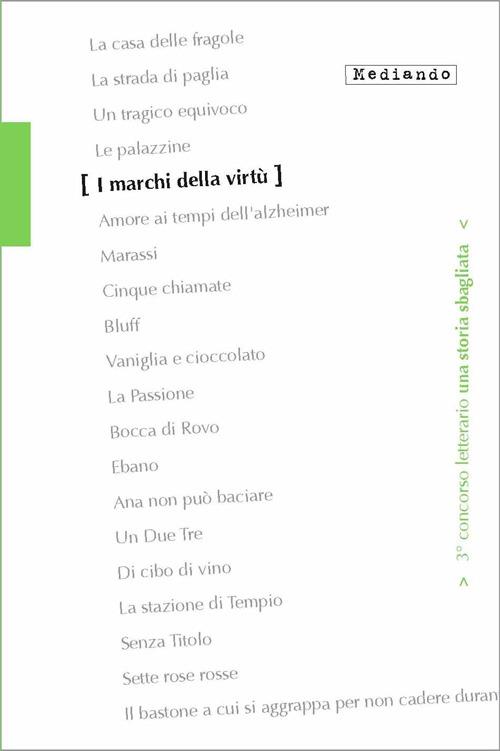 La casa delle fragole

La strada di paglia

Mediando

Un tragico equivoco

Le palazzine

[ I marchi della virtù ]

Amore ai tempi dell'alzheimer

Marassi

Cinque chiamate

Bluff

Vaniglia e cioccolato

La Passione

Bocca di Rovo

Ebano

Ana non può baciare

Un Due Tre

Di cibo di vino

La stazione di Tempio

Senza Titolo

Sette rose rosse

Il bastone a cui si aggrappa per non cadere duran

> 3° concorso letterario una storia sbagliata <